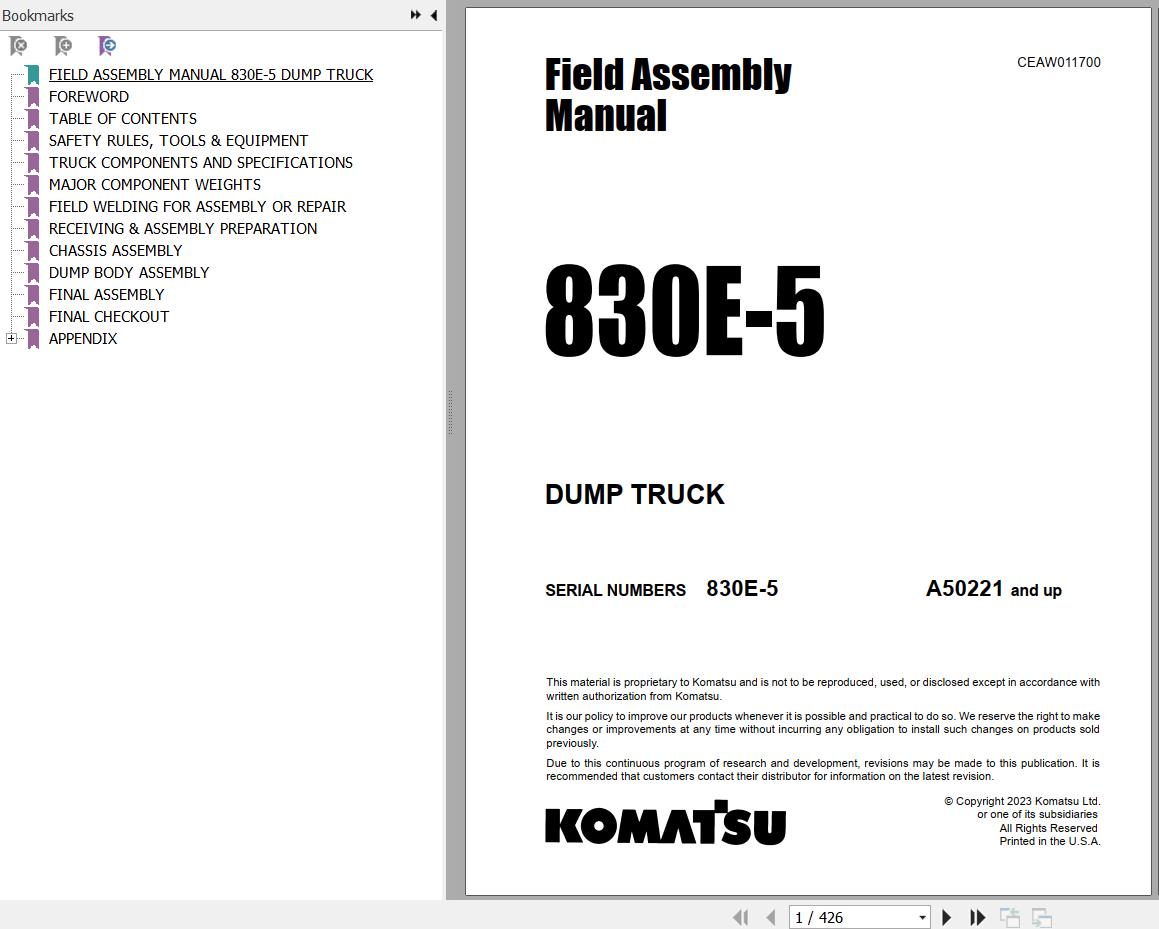 Bookmarks

FIELD ASSEMBLY MANUAL 830E-5 DUMP TRUCK
FOREWORD
TABLE OF CONTENTS
SAFETY RULES, TOOLS & EQUIPMENT
TRUCK COMPONENTS AND SPECIFICATIONS
MAJOR COMPONENT WEIGHTS
FIELD WELDING FOR ASSEMBLY OR REPAIR
RECEIVING & ASSEMBLY PREPARATION
CHASSIS ASSEMBLY
DUMP BODY ASSEMBLY
FINAL ASSEMBLY
FINAL CHECKOUT
APPENDIX

Field Assembly Manual

CEAW011700

830E-5

DUMP TRUCK

SERIAL NUMBERS 830E-5 A50221 and up

This material is proprietary to Komatsu and is not to be reproduced, used, or disclosed except in accordance with written authorization from Komatsu.

It is our policy to improve our products whenever it is possible and practical to do so. We reserve the right to make changes or improvements at any time without incurring any obligation to install such changes on products sold previously.

Due to this continuous program of research and development, revisions may be made to this publication. It is recommended that customers contact their distributor for information on the latest revision.

KOMATSU

© Copyright 2023 Komatsu Ltd.
or one of its subsidiaries
All Rights Reserved
Printed in the U.S.A.

1 / 426